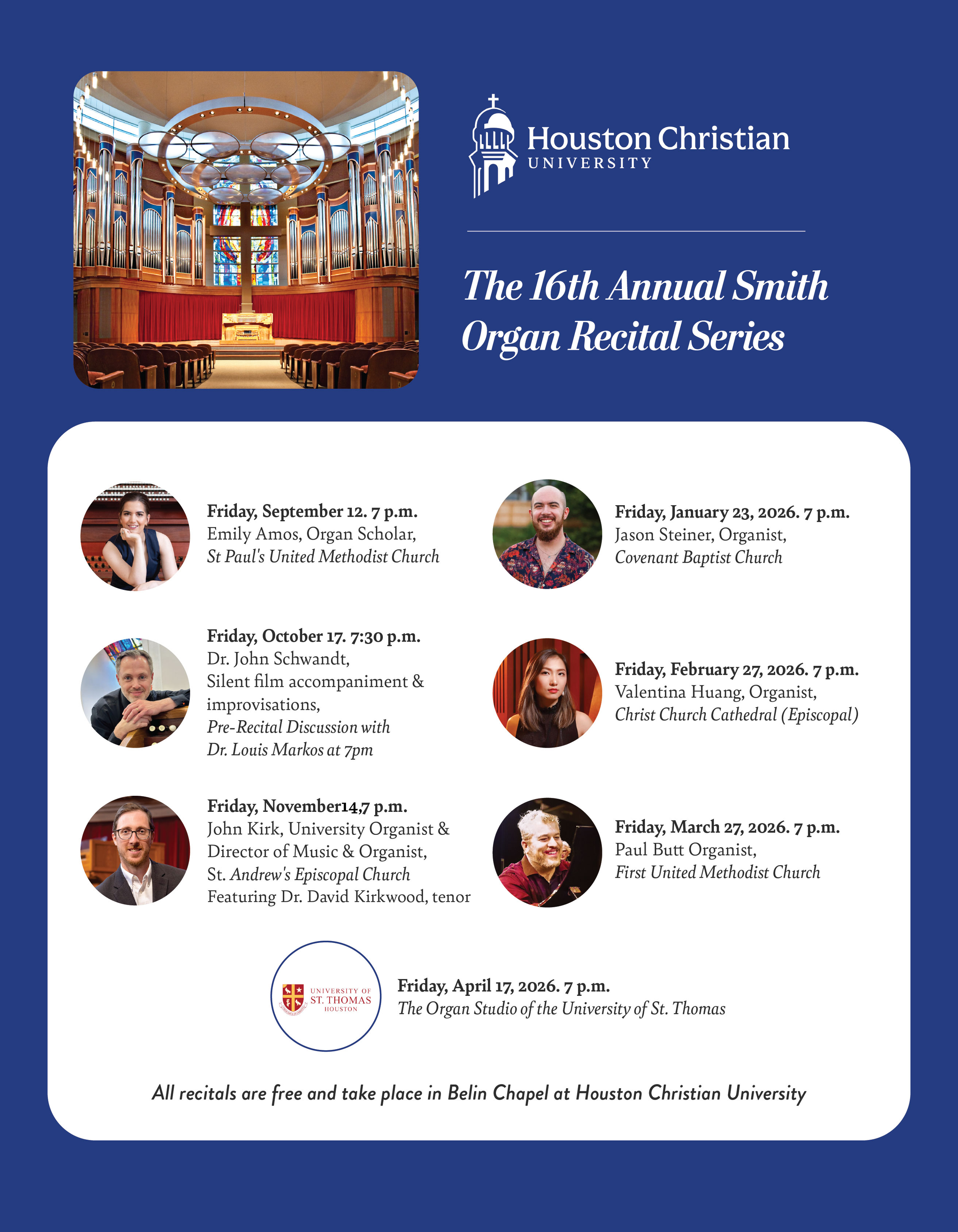 Houston Christian
UNIVERSITY

The 16th Annual Smith Organ Recital Series

Friday, September 12. 7 p.m.
Emily Amos, Organ Scholar,
St Paul's United Methodist Church

Friday, October 17. 7:30 p.m.
Dr. John Schwandt,
Silent film accompaniment & improvisations,
Pre-Recital Discussion with
Dr. Louis Markos at 7pm

Friday, November14,7 p.m.
John Kirk, University Organist & Director of Music & Organist,
St. Andrew's Episcopal Church
Featuring Dr. David Kirkwood, tenor

Friday, January 23, 2026. 7 p.m.
Jason Steiner, Organist,
Covenant Baptist Church

Friday, February 27, 2026. 7 p.m.
Valentina Huang, Organist,
Christ Church Cathedral (Episcopal)

Friday, March 27, 2026. 7 p.m.
Paul Butt Organist,
First United Methodist Church

UNIVERSITY OF
ST. THOMAS
HOUSTON

Friday, April 17, 2026. 7 p.m.
The Organ Studio of the University of St. Thomas

All recitals are free and take place in Belin Chapel at Houston Christian University